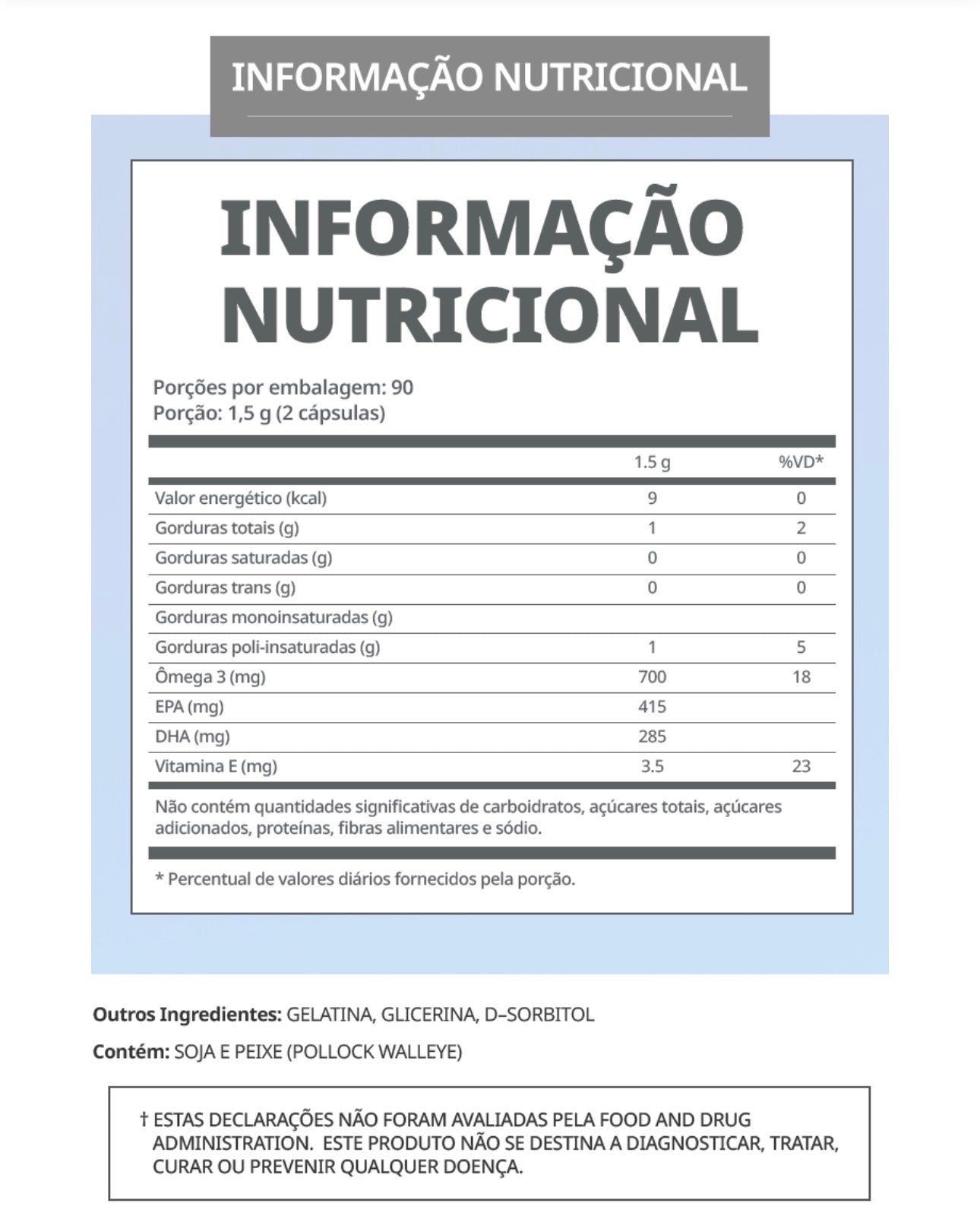 INFORMAÇÃO NUTRICIONAL

INFORMAÇÃO NUTRICIONAL

Porções por embalagem: 90
Porção: 1,5 g (2 cápsulas)

| | 1.5 g | %VD* |
|---|---|---|
| Valor energético (kcal) | 9 | 0 |
| Gorduras totais (g) | 1 | 2 |
| Gorduras saturadas (g) | 0 | 0 |
| Gorduras trans (g) | 0 | 0 |
| Gorduras monoinsaturadas (g) | | |
| Gorduras poli-insaturadas (g) | 1 | 5 |
| Ômega 3 (mg) | 700 | 18 |
| EPA (mg) | 415 | |
| DHA (mg) | 285 | |
| Vitamina E (mg) | 3.5 | 23 |

Não contém quantidades significativas de carboidratos, açúcares totais, açúcares adicionados, proteínas, fibras alimentares e sódio.

* Percentual de valores diários fornecidos pela porção.

Outros Ingredientes: GELATINA, GLICERINA, D–SORBITOL

Contém: SOJA E PEIXE (POLLOCK WALLEYE)

† ESTAS DECLARAÇÕES NÃO FORAM AVALIADAS PELA FOOD AND DRUG ADMINISTRATION. ESTE PRODUTO NÃO SE DESTINA A DIAGNOSTICAR, TRATAR, CURAR OU PREVENIR QUALQUER DOENÇA.